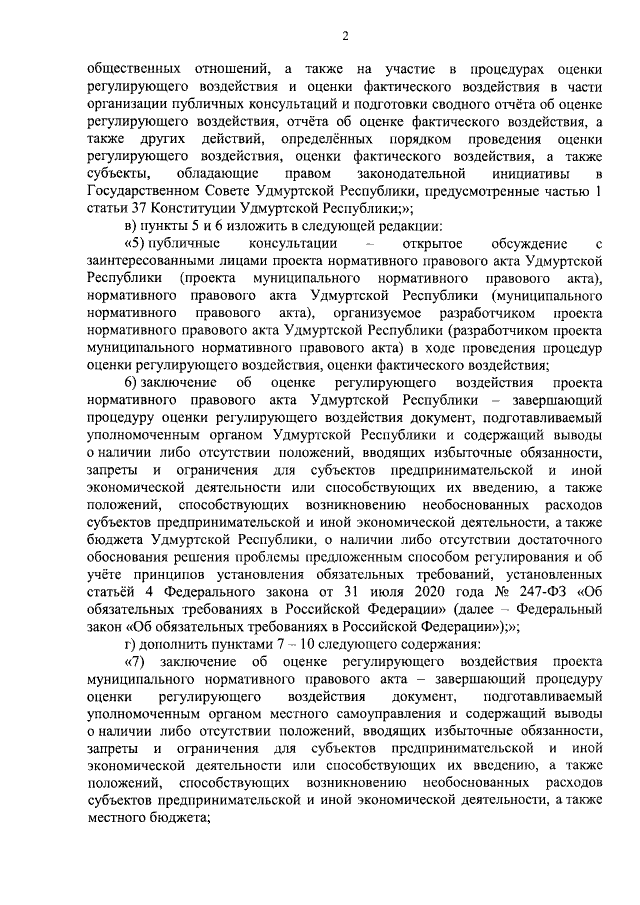 2

общественных отношений, а также на участие в процедурах оценки регулирующего воздействия и оценки фактического воздействия в части организации публичных консультаций и подготовки сводного отчёта об оценке регулирующего воздействия, отчёта об оценке фактического воздействия, а также других действий, определённых порядком проведения оценки регулирующего воздействия, оценки фактического воздействия, а также субъекты, обладающие правом законодательной инициативы в Государственном Совете Удмуртской Республики, предусмотренные частью 1 статьи 37 Конституции Удмуртской Республики;»;

в) пункты 5 и 6 изложить в следующей редакции:

«5) публичные консультации – открытое обсуждение с заинтересованными лицами проекта нормативного правового акта Удмуртской Республики (проекта муниципального нормативного правового акта), нормативного правового акта Удмуртской Республики (муниципального нормативного правового акта), организуемое разработчиком проекта нормативного правового акта Удмуртской Республики (разработчиком проекта муниципального нормативного правового акта) в ходе проведения процедур оценки регулирующего воздействия, оценки фактического воздействия;

6) заключение об оценке регулирующего воздействия проекта нормативного правового акта Удмуртской Республики – завершающий процедуру оценки регулирующего воздействия документ, подготавливаемый уполномоченным органом Удмуртской Республики и содержащий выводы о наличии либо отсутствии положений, вводящих избыточные обязанности, запреты и ограничения для субъектов предпринимательской и иной экономической деятельности или способствующих их введению, а также положений, способствующих возникновению необоснованных расходов субъектов предпринимательской и иной экономической деятельности, а также бюджета Удмуртской Республики, о наличии либо отсутствии достаточного обоснования решения проблемы предложенным способом регулирования и об учёте принципов установления обязательных требований, установленных статьёй 4 Федерального закона от 31 июля 2020 года № 247-ФЗ «Об обязательных требованиях в Российской Федерации» (далее – Федеральный закон «Об обязательных требованиях в Российской Федерации»);»;

г) дополнить пунктами 7 – 10 следующего содержания:

«7) заключение об оценке регулирующего воздействия проекта муниципального нормативного правового акта – завершающий процедуру оценки регулирующего воздействия документ, подготавливаемый уполномоченным органом местного самоуправления и содержащий выводы о наличии либо отсутствии положений, вводящих избыточные обязанности, запреты и ограничения для субъектов предпринимательской и иной экономической деятельности или способствующих их введению, а также положений, способствующих возникновению необоснованных расходов субъектов предпринимательской и иной экономической деятельности, а также местного бюджета;